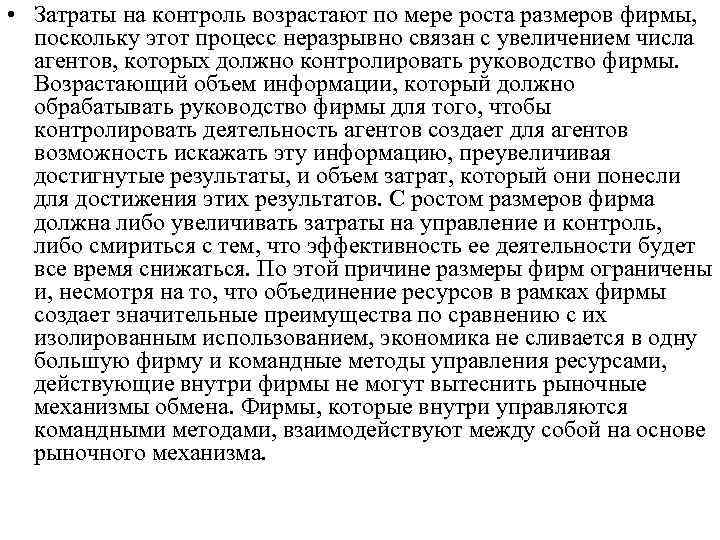 • Затраты на контроль возрастают по мере роста размеров фирмы, поскольку этот процесс неразрывно связан с увеличением числа агентов, которых должно контролировать руководство фирмы. Возрастающий объем информации, который должно обрабатывать руководство фирмы для того, чтобы контролировать деятельность агентов создает для агентов возможность искажать эту информацию, преувеличивая достигнутые результаты, и объем затрат, который они понесли для достижения этих результатов. С ростом размеров фирма должна либо увеличивать затраты на управление и контроль, либо смириться с тем, что эффективность ее деятельности будет все время снижаться. По этой причине размеры фирм ограничены и, несмотря на то, что объединение ресурсов в рамках фирмы создает значительные преимущества по сравнению с их изолированным использованием, экономика не сливается в одну большую фирму и командные методы управления ресурсами, действующие внутри фирмы не могут вытеснить рыночные механизмы обмена. Фирмы, которые внутри управляются командными методами, взаимодействуют между собой на основе рыночного механизма.